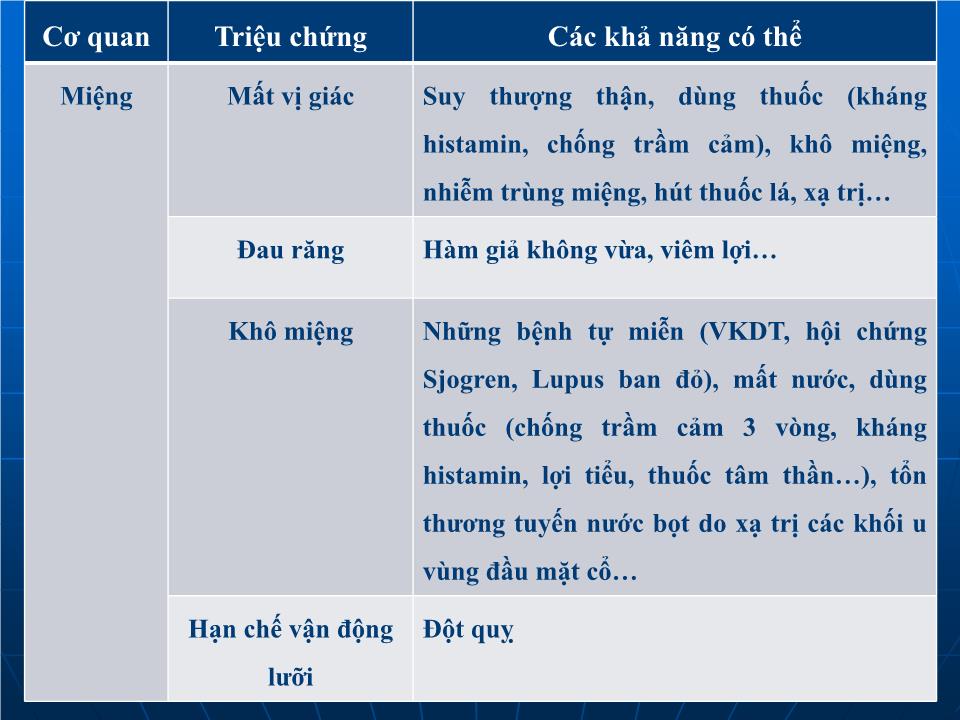 | Cơ quan | Triệu chứng | Các khả năng có thể |
|---|---|---|
| Miệng | Mất vị giác | Suy thượng thận, dùng thuốc (kháng histamin, chống trầm cảm), khô miệng, nhiễm trùng miệng, hút thuốc lá, xạ trị… |
| | Đau răng | Hàm giả không vừa, viêm lợi… |
| | Khô miệng | Những bệnh tự miễn (VKDT, hội chứng Sjogren, Lupus ban đỏ), mất nước, dùng thuốc (chống trầm cảm 3 vòng, kháng histamin, lợi tiểu, thuốc tâm thần…), tổn thương tuyến nước bọt do xạ trị các khối u vùng đầu mặt cổ… |
| | Hạn chế vận động lưỡi | Đột quỵ |